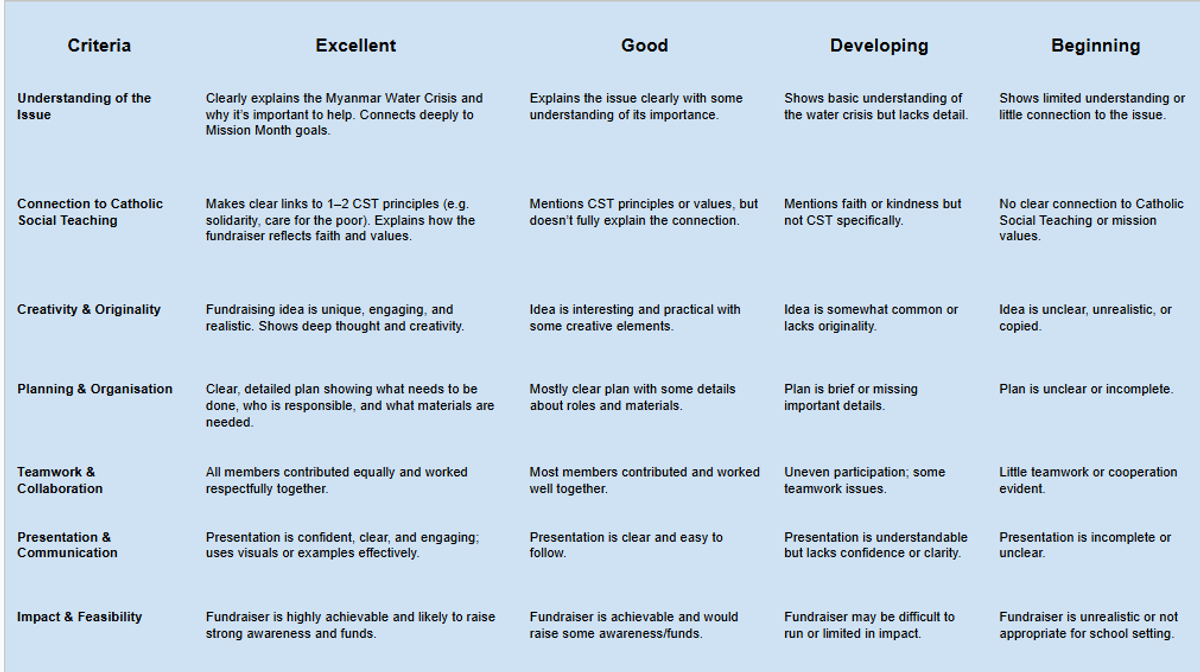 | Criteria | Excellent | Good | Developing | Beginning |
|---|---|---|---|---|
| Understanding of the Issue | Clearly explains the Myanmar Water Crisis and why it's important to help. Connects deeply to Mission Month goals. | Explains the issue clearly with some understanding of its importance. | Shows basic understanding of the water crisis but lacks detail. | Shows limited understanding or little connection to the issue. |
| Connection to Catholic Social Teaching | Makes clear links to 1–2 CST principles (e.g. solidarity, care for the poor). Explains how the fundraiser reflects faith and values. | Mentions CST principles or values, but doesn't fully explain the connection. | Mentions faith or kindness but not CST specifically. | No clear connection to Catholic Social Teaching or mission values. |
| Creativity & Originality | Fundraising idea is unique, engaging, and realistic. Shows deep thought and creativity. | Idea is interesting and practical with some creative elements. | Idea is somewhat common or lacks originality. | Idea is unclear, unrealistic, or copied. |
| Planning & Organisation | Clear, detailed plan showing what needs to be done, who is responsible, and what materials are needed. | Mostly clear plan with some details about roles and materials. | Plan is brief or missing important details. | Plan is unclear or incomplete. |
| Teamwork & Collaboration | All members contributed equally and worked respectfully together. | Most members contributed and worked well together. | Uneven participation; some teamwork issues. | Little teamwork or cooperation evident. |
| Presentation & Communication | Presentation is confident, clear, and engaging; uses visuals or examples effectively. | Presentation is clear and easy to follow. | Presentation is understandable but lacks confidence or clarity. | Presentation is incomplete or unclear. |
| Impact & Feasibility | Fundraiser is highly achievable and likely to raise strong awareness and funds. | Fundraiser is achievable and would raise some awareness/funds. | Fundraiser may be difficult to run or limited in impact. | Fundraiser is unrealistic or not appropriate for school setting. |